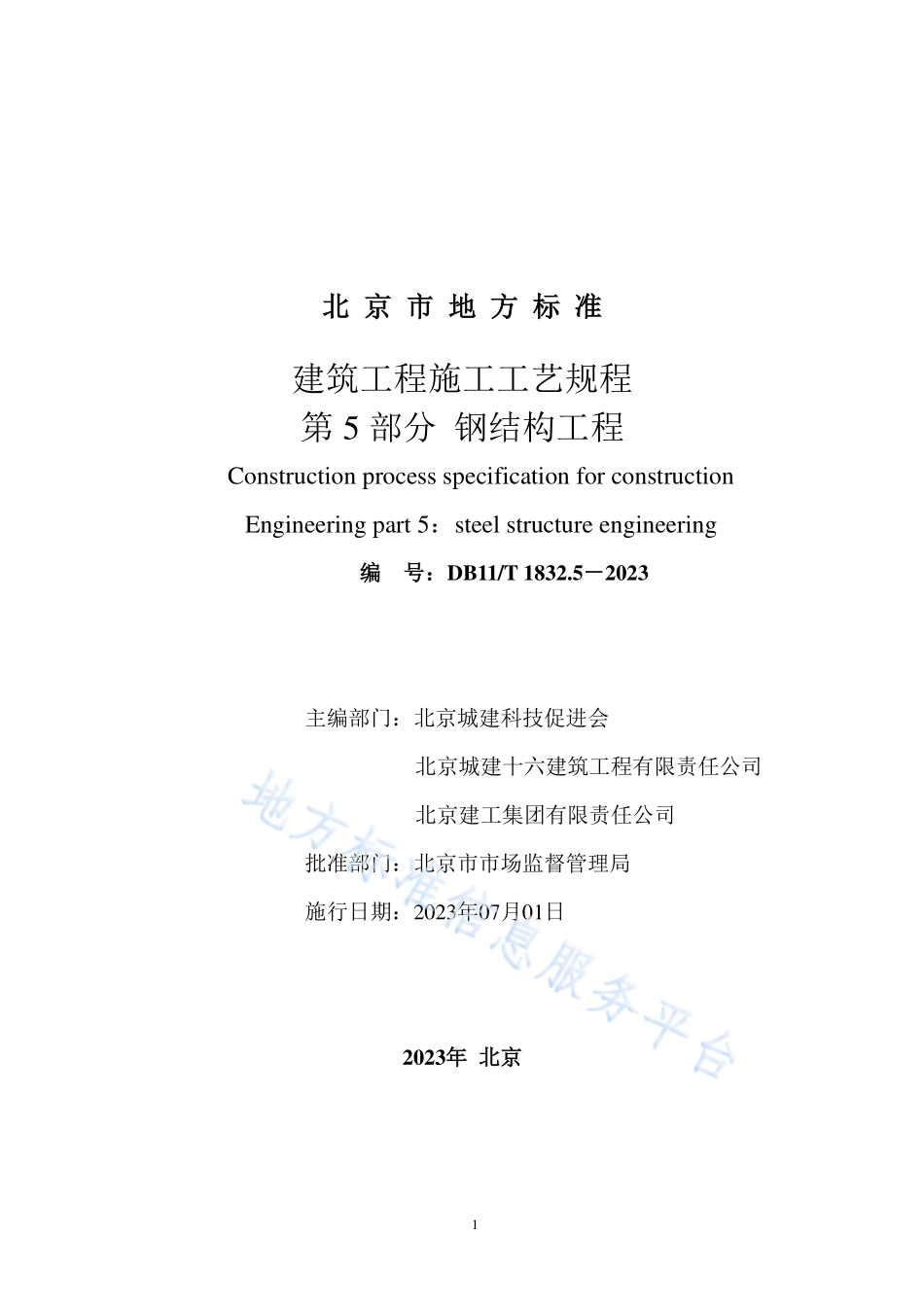 北 京 市 地 方 标 准

建筑工程施工工艺规程
第 5 部分 钢结构工程

Construction process specification for construction

Engineering part 5：steel structure engineering

编 号：DB11/T 1832.5－2023

主编部门：北京城建科技促进会

北京城建十六建筑工程有限责任公司

北京建工集团有限责任公司

批准部门：北京市市场监督管理局

施行日期：2023年07月01日

地方标准信息服务平台

2023年 北京

1